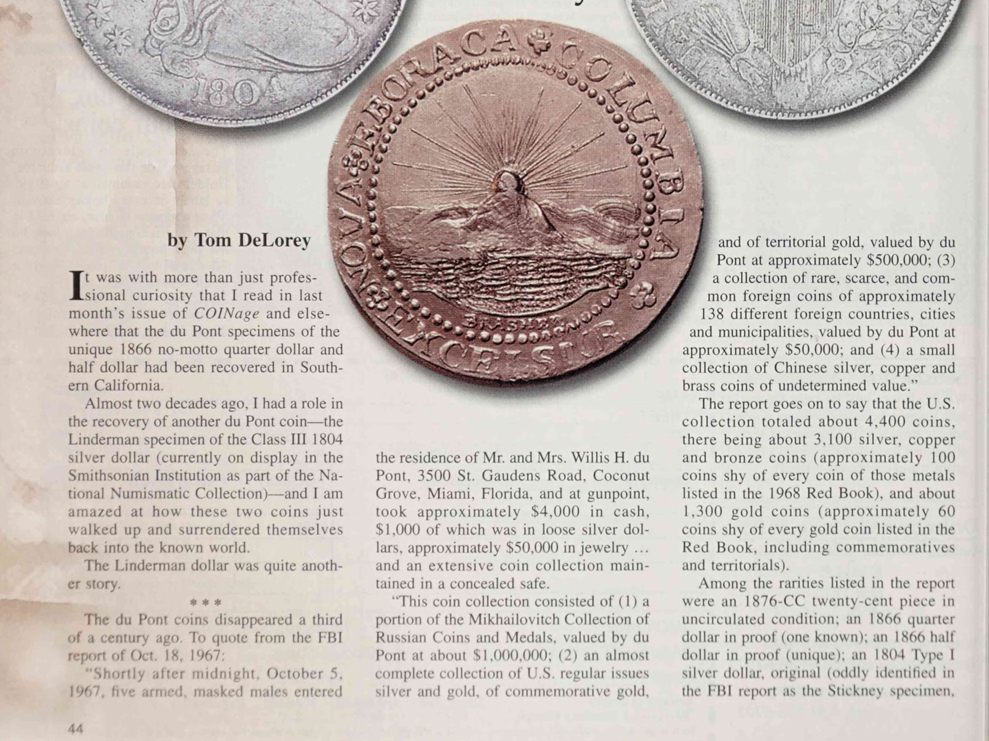 by Tom DeLorey

It was with more than just professional curiosity that I read in last month's issue of COINage and elsewhere that the du Pont specimens of the unique 1866 no-motto quarter dollar and half dollar had been recovered in Southern California.

Almost two decades ago, I had a role in the recovery of another du Pont coin—the Linderman specimen of the Class III 1804 silver dollar (currently on display in the Smithsonian Institution as part of the National Numismatic Collection)—and I am amazed at how these two coins just walked up and surrendered themselves back into the known world.

The Linderman dollar was quite another story.

* * *

The du Pont coins disappeared a third of a century ago. To quote from the FBI report of Oct. 18, 1967:

"Shortly after midnight, October 5, 1967, five armed, masked males entered the residence of Mr. and Mrs. Willis H. du Pont, 3500 St. Gaudens Road, Coconut Grove, Miami, Florida, and at gunpoint, took approximately $4,000 in cash, $1,000 of which was in loose silver dollars, approximately $50,000 in jewelry ... and an extensive coin collection maintained in a concealed safe.

"This coin collection consisted of (1) a portion of the Mikhailovitch Collection of Russian Coins and Medals, valued by du Pont at about $1,000,000; (2) an almost complete collection of U.S. regular issues silver and gold, of commemorative gold, and of territorial gold, valued by du Pont at approximately $500,000; (3) a collection of rare, scarce, and common foreign coins of approximately 138 different foreign countries, cities and municipalities, valued by du Pont at approximately $50,000; and (4) a small collection of Chinese silver, copper and brass coins of undetermined value."

The report goes on to say that the U.S. collection totaled about 4,400 coins, there being about 3,100 silver, copper and bronze coins (approximately 100 coins shy of every coin of those metals listed in the 1968 Red Book), and about 1,300 gold coins (approximately 60 coins shy of every gold coin listed in the Red Book, including commemoratives and territorials).

Among the rarities listed in the report were an 1876-CC twenty-cent piece in uncirculated condition; an 1866 quarter dollar in proof (one known); an 1866 half dollar in proof (unique); an 1804 Type I silver dollar, original (oddly identified in the FBI report as the Stickney specimen,

44